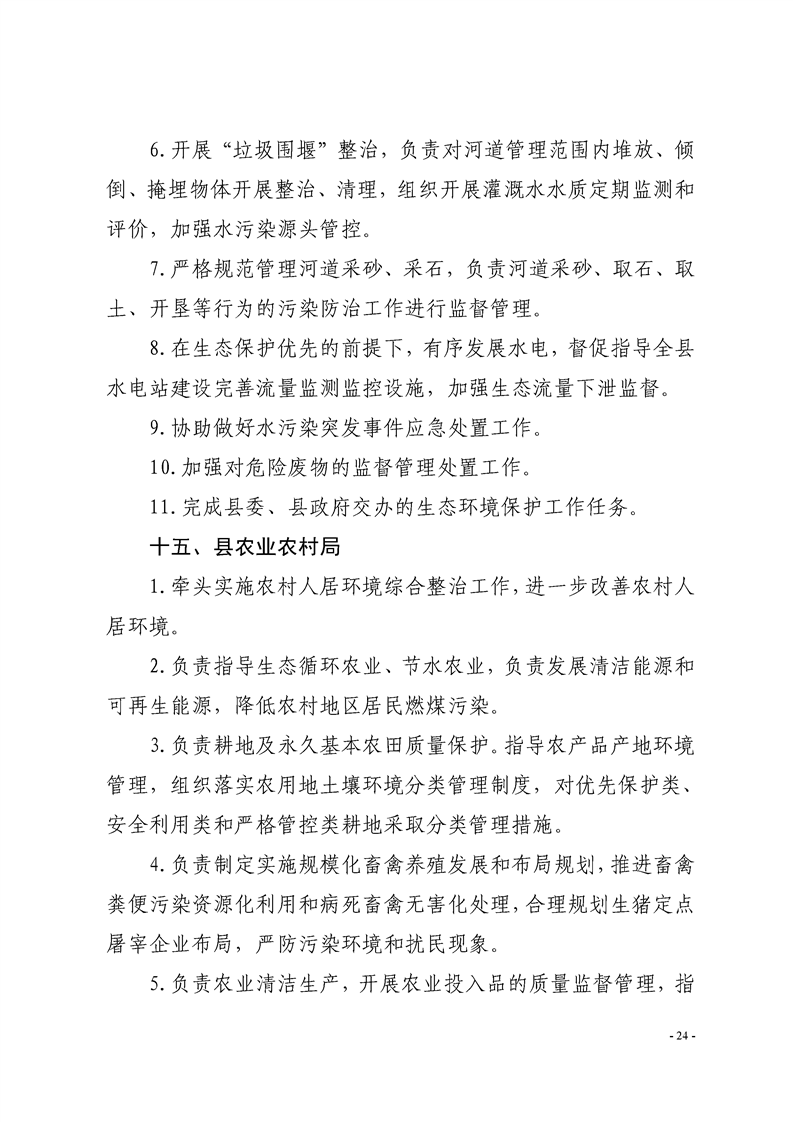 6.开展“垃圾围堰”整治，负责对河道管理范围内堆放、倾倒、掩埋物体开展整治、清理，组织开展灌溉水水质定期监测和评价，加强水污染源头管控。

7.严格规范管理河道采砂、采石，负责河道采砂、取石、取土、开垦等行为的污染防治工作进行监督管理。

8.在生态保护优先的前提下，有序发展水电，督促指导全县水电站建设完善流量监测监控设施，加强生态流量下泄监督。

9.协助做好水污染突发事件应急处置工作。

10.加强对危险废物的监督管理处置工作。

11.完成县委、县政府交办的生态环境保护工作任务。

十五、县农业农村局

1.牵头实施农村人居环境综合整治工作，进一步改善农村人居环境。

2.负责指导生态循环农业、节水农业，负责发展清洁能源和可再生能源，降低农村地区居民燃煤污染。

3.负责耕地及永久基本农田质量保护。指导农产品产地环境管理，组织落实农用地土壤环境分类管理制度，对优先保护类、安全利用类和严格管控类耕地采取分类管理措施。

4.负责制定实施规模化畜禽养殖发展和布局规划，推进畜禽粪便污染资源化利用和病死畜禽无害化处理，合理规划生猪定点屠宰企业布局，严防污染环境和扰民现象。

5.负责农业清洁生产，开展农业投入品的质量监督管理，指

- 24 -